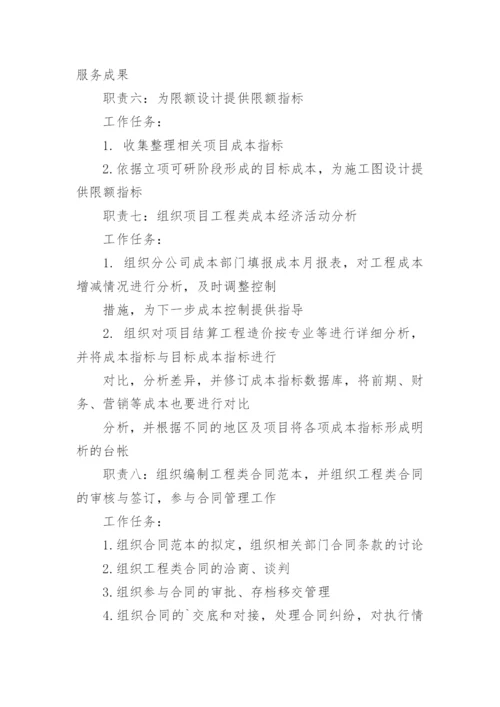 服务成果

职责六：为限额设计提供限额指标

工作任务：

1. 收集整理相关项目成本指标

2.依据立项可研阶段形成的目标成本，为施工图设计提供限额指标

职责七：组织项目工程类成本经济活动分析

工作任务：

1. 组织分公司成本部门填报成本月报表，对工程成本增减情况进行分析，及时调整控制

措施，为下一步成本控制提供指导

2. 组织对项目结算工程造价按专业等进行详细分析，并将成本指标与目标成本指标进行

对比，分析差异，并修订成本指标数据库，将前期、财务、营销等成本也要进行对比

分析，并根据不同的地区及项目将各项成本指标形成明析的台帐

职责八：组织编制工程类合同范本，并组织工程类合同的审核与签订，参与合同管理工作

工作任务：

1.组织合同范本的拟定，组织相关部门合同条款的讨论

2.组织工程类合同的洽商、谈判

3.组织参与合同的审批、存档移交管理

4.组织合同的`交底和对接，处理合同纠纷，对执行情